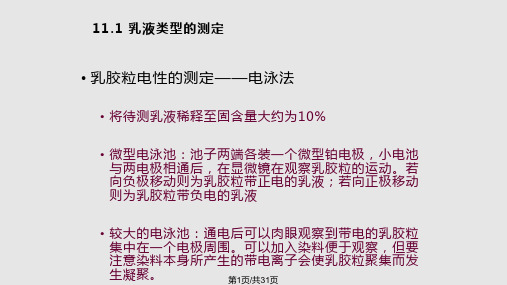 11.1 乳液类型的测定

• 乳胶粒电性的测定——电泳法

• 将待测乳液稀释至固含量大约为10%

• 微型电泳池：池子两端各装一个微型铂电极，小电池与两电极相通后，在显微镜在观察乳胶粒的运动。若向负极移动则为乳胶粒带正电的乳液；若向正极移动则为乳胶粒带负电的乳液

• 较大的电泳池：通电后可以肉眼观察到带电的乳胶粒集中在一个电极周围。可以加入染料便于观察，但要注意染料本身所产生的带电离子会使乳胶粒聚集而发生凝聚。

第1页/共31页